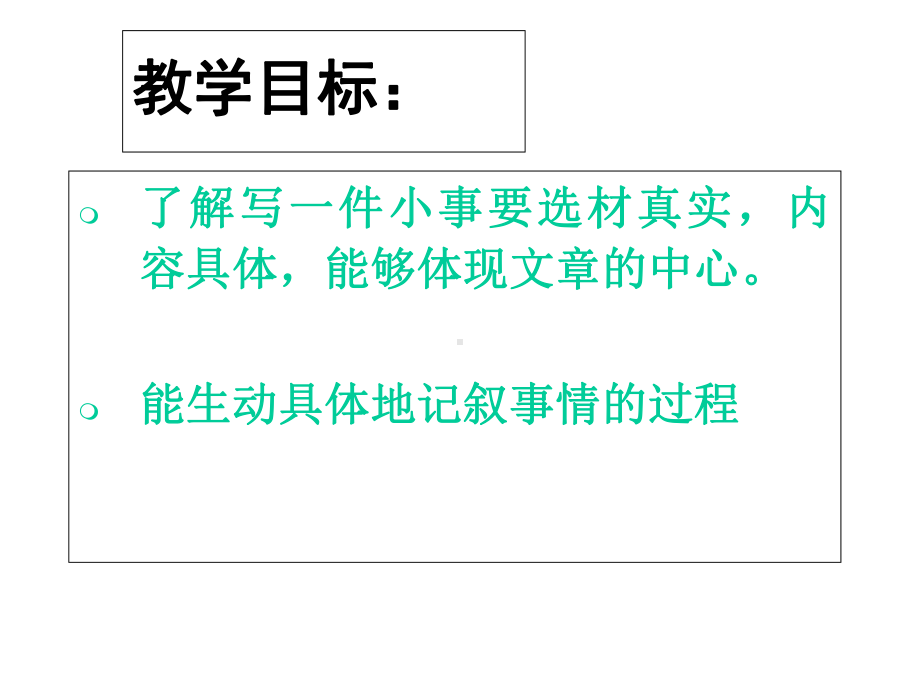 教学目标：

了解写一件小事要选材真实，内容具体，能够体现文章的中心。

能生动具体地记叙事情的过程